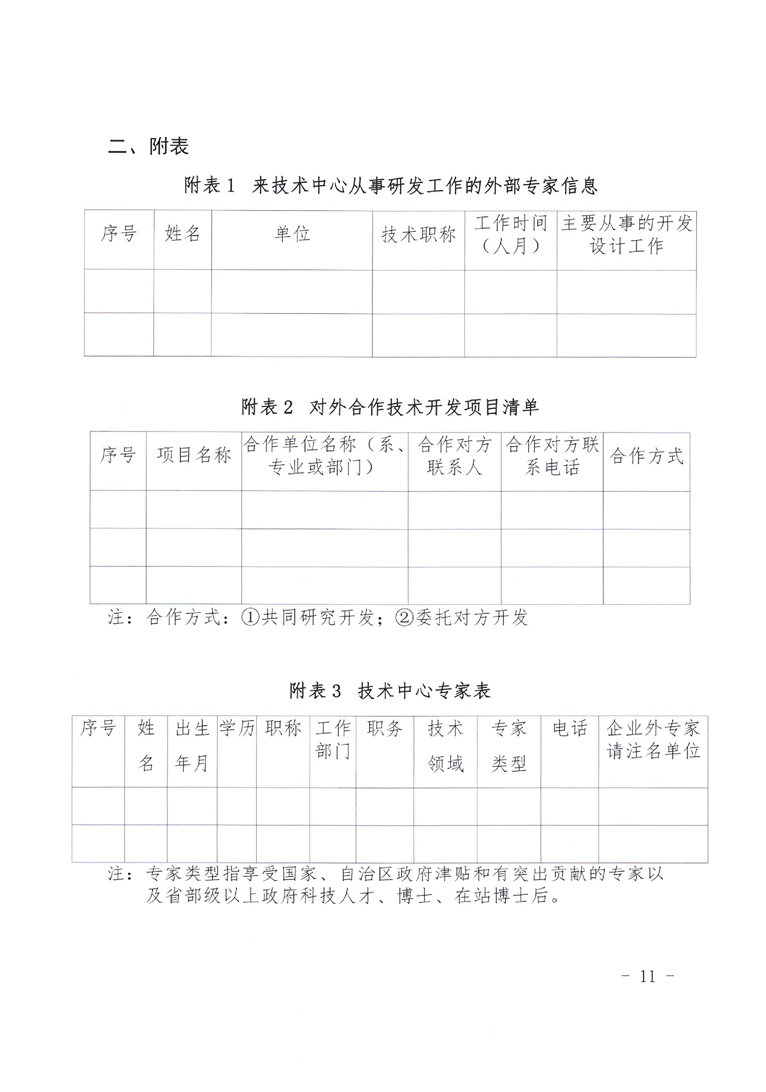 二、附表

附表1 来技术中心从事研发工作的外部专家信息

| 序号 | 姓名 | 单位 | 技术职称 | 工作时间（人月） | 主要从事的开发设计工作 |
|---|---|---|---|---|---|
| | | | | | |
| | | | | | |

附表2 对外合作技术开发项目清单

| 序号 | 项目名称 | 合作单位名称（系、专业或部门） | 合作对方联系人 | 合作对方联系电话 | 合作方式 |
|---|---|---|---|---|---|
| | | | | | |
| | | | | | |
| | | | | | |

注：合作方式：①共同研究开发；②委托对方开发

附表3 技术中心专家表

| 序号 | 姓名 | 出生年月 | 学历 | 职称 | 工作部门 | 职务 | 技术领域 | 专家类型 | 电话 | 企业外专家请注名单位 |
|---|---|---|---|---|---|---|---|---|---|---|
| | | | | | | | | | | |
| | | | | | | | | | | |

注：专家类型指享受国家、自治区政府津贴和有突出贡献的专家以及省部级以上政府科技人才、博士、在站博士后。

- 11 -